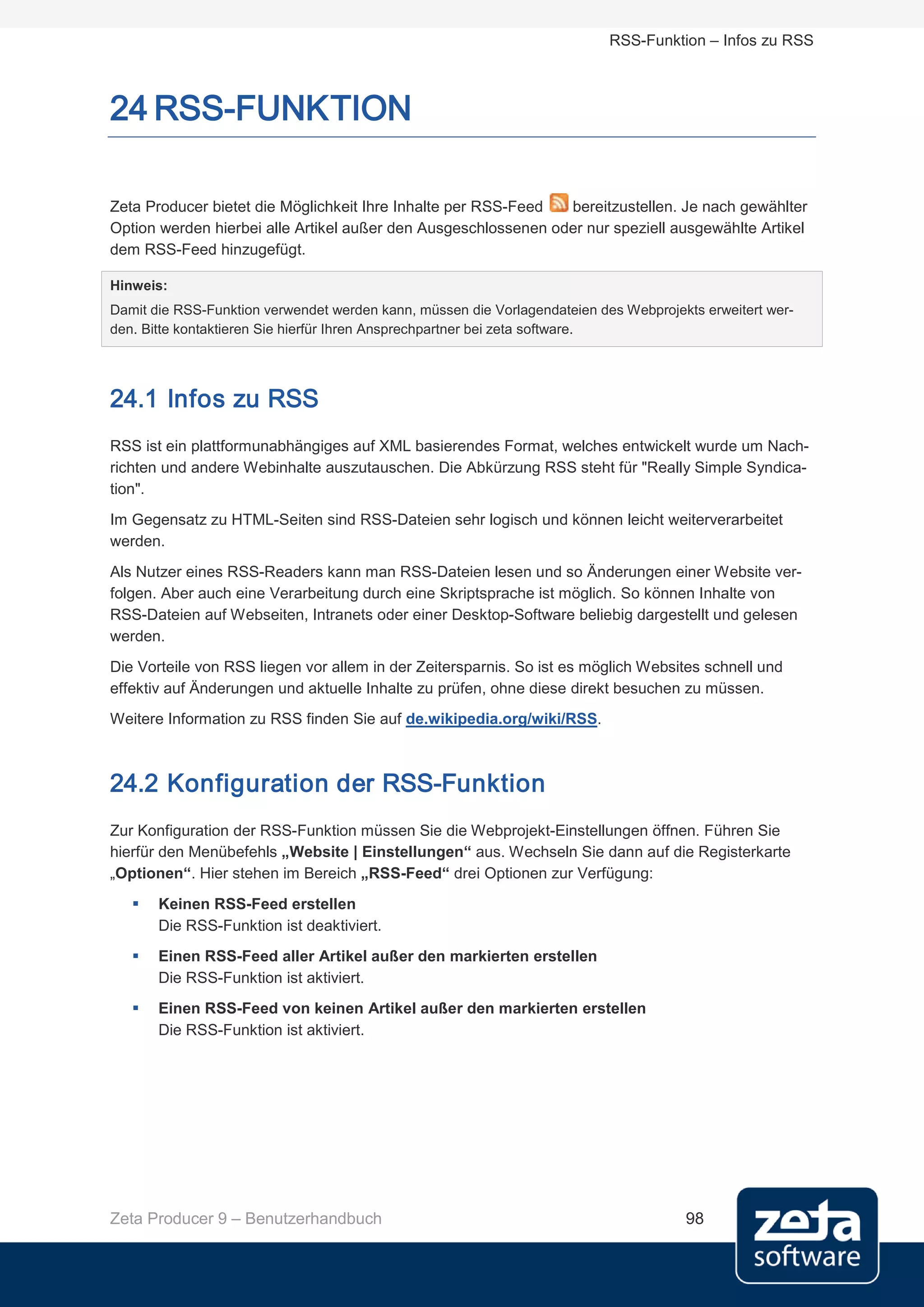 RSS-Funktion – Infos zu RSS

24 RSS-FUNKTION

Zeta Producer bietet die Möglichkeit Ihre Inhalte per RSS-Feed bereitzustellen. Je nach gewählter Option werden hierbei alle Artikel außer den Ausgeschlossenen oder nur speziell ausgewählte Artikel dem RSS-Feed hinzugefügt.

Hinweis:
Damit die RSS-Funktion verwendet werden kann, müssen die Vorlagendateien des Webprojekts erweitert werden. Bitte kontaktieren Sie hierfür Ihren Ansprechpartner bei zeta software.

24.1 Infos zu RSS

RSS ist ein plattformunabhängiges auf XML basierendes Format, welches entwickelt wurde um Nachrichten und andere Webinhalte auszutauschen. Die Abkürzung RSS steht für "Really Simple Syndication".

Im Gegensatz zu HTML-Seiten sind RSS-Dateien sehr logisch und können leicht weiterverarbeitet werden.

Als Nutzer eines RSS-Readers kann man RSS-Dateien lesen und so Änderungen einer Website verfolgen. Aber auch eine Verarbeitung durch eine Skriptsprache ist möglich. So können Inhalte von RSS-Dateien auf Webseiten, Intranets oder einer Desktop-Software beliebig dargestellt und gelesen werden.

Die Vorteile von RSS liegen vor allem in der Zeitersparnis. So ist es möglich Websites schnell und effektiv auf Änderungen und aktuelle Inhalte zu prüfen, ohne diese direkt besuchen zu müssen.

Weitere Information zu RSS finden Sie auf de.wikipedia.org/wiki/RSS.

24.2 Konfiguration der RSS-Funktion

Zur Konfiguration der RSS-Funktion müssen Sie die Webprojekt-Einstellungen öffnen. Führen Sie hierfür den Menübefehls „Website | Einstellungen“ aus. Wechseln Sie dann auf die Registerkarte „Optionen“. Hier stehen im Bereich „RSS-Feed“ drei Optionen zur Verfügung:

▪ Keinen RSS-Feed erstellen
Die RSS-Funktion ist deaktiviert.

▪ Einen RSS-Feed aller Artikel außer den markierten erstellen
Die RSS-Funktion ist aktiviert.

▪ Einen RSS-Feed von keinen Artikel außer den markierten erstellen
Die RSS-Funktion ist aktiviert.

Zeta Producer 9 – Benutzerhandbuch 98

zeta
software